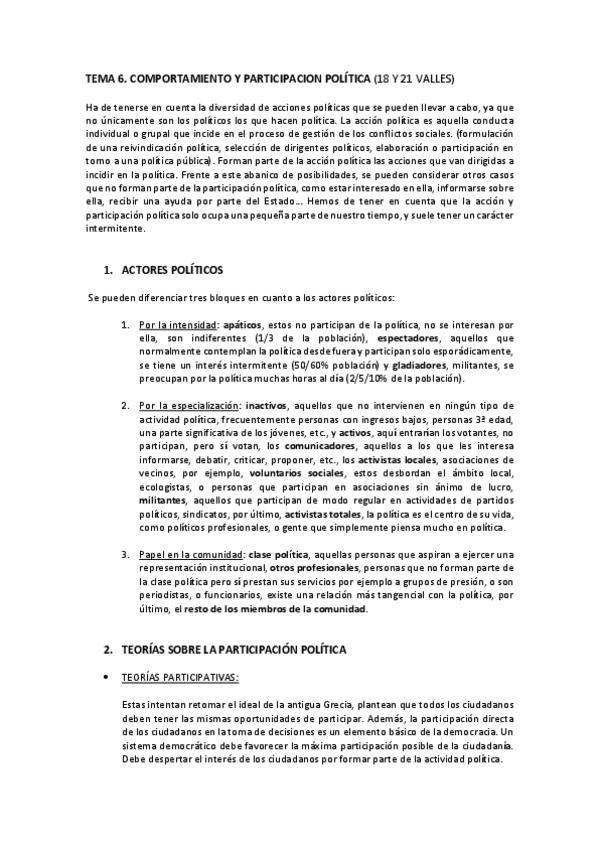 TEMA 6. COMPORTAMIENTO Y PARTICIPACION POLÍTICA (18 Y 21 VALLES)

Ha de tenerse en cuenta la diversidad de acciones políticas que se pueden llevar a cabo, ya que no únicamente son los políticos los que hacen política. La acción política es aquella conducta individual o grupal que incide en el proceso de gestión de los conflictos sociales. (formulación de una reivindicación política, selección de dirigentes políticos, elaboración o participación en torno a una política pública). Forman parte de la acción política las acciones que van dirigidas a incidir en la política. Frente a este abanico de posibilidades, se pueden considerar otros casos que no forman parte de la participación política, como estar interesado en ella, informarse sobre ella, recibir una ayuda por parte del Estado... Hemos de tener en cuenta que la acción y participación política solo ocupa una pequeña parte de nuestro tiempo, y suele tener un carácter intermitente.

1. ACTORES POLÍTICOS

Se pueden diferenciar tres bloques en cuanto a los actores políticos:

1. Por la intensidad: apáticos, estos no participan de la política, no se interesan por ella, son indiferentes (1/3 de la población), espectadores, aquellos que normalmente contemplan la política desde fuera y participan solo esporádicamente, se tiene un interés intermitente (50/60% población) y gladiadores, militantes, se preocupan por la política muchas horas al día (2/5/10% de la población).

2. Por la especialización: inactivos, aquellos que no intervienen en ningún tipo de actividad política, frecuentemente personas con ingresos bajos, personas 3ª edad, una parte significativa de los jóvenes, etc., y activos, aquí entrarían los votantes, no participan, pero sí votan, los comunicadores, aquellos a los que les interesa informarse, debatir, criticar, proponer, etc., los activistas locales, asociaciones de vecinos, por ejemplo, voluntarios sociales, estos desbordan el ámbito local, ecologistas, o personas que participan en asociaciones sin ánimo de lucro, militantes, aquellos que participan de modo regular en actividades de partidos políticos, sindicatos, por último, activistas totales, la política es el centro de su vida, como políticos profesionales, o gente que simplemente piensa mucho en política.

3. Papel en la comunidad: clase política, aquellas personas que aspiran a ejercer una representación institucional, otros profesionales, personas que no forman parte de la clase política pero sí prestan sus servicios por ejemplo a grupos de presión, o son periodistas, o funcionarios, existe una relación más tangencial con la política, por último, el resto de los miembros de la comunidad.

2. TEORÍAS SOBRE LA PARTICIPACIÓN POLÍTICA

• TEORÍAS PARTICIPATIVAS:

Estas intentan retomar el ideal de la antigua Grecia, plantean que todos los ciudadanos deben tener las mismas oportunidades de participar. Además, la participación directa de los ciudadanos en la toma de decisiones es un elemento básico de la democracia. Un sistema democrático debe favorecer la máxima participación posible de la ciudadanía. Debe despertar el interés de los ciudadanos por formar parte de la actividad política.